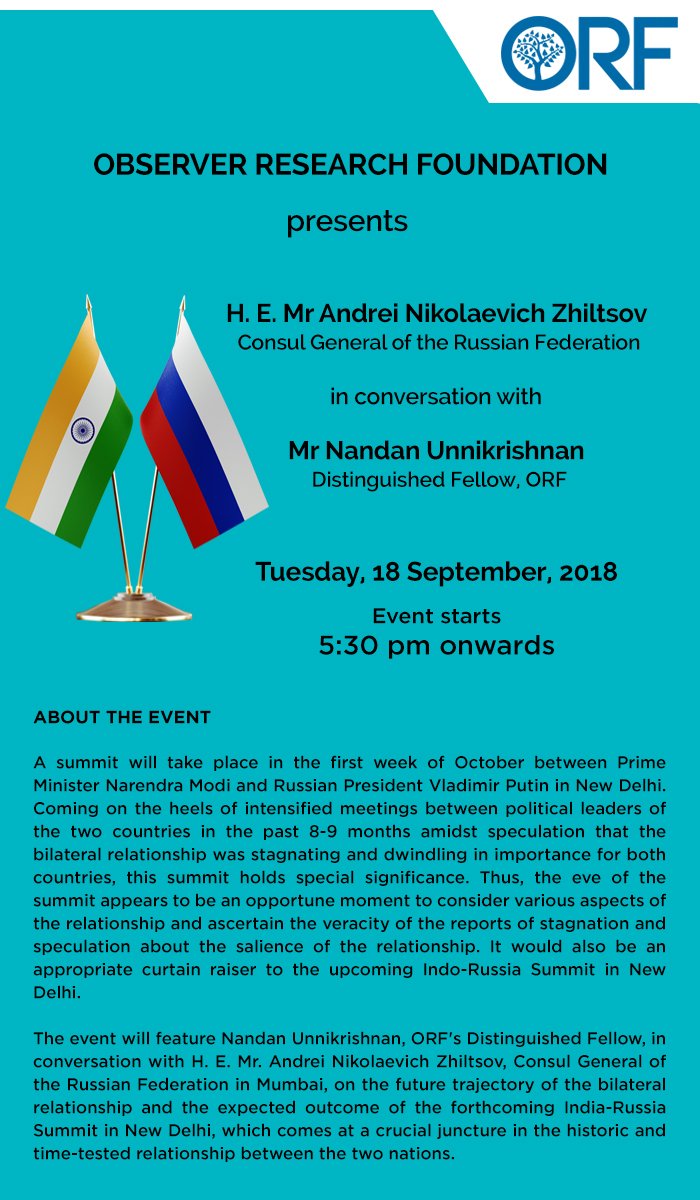 ORF

OBSERVER RESEARCH FOUNDATION

presents

H. E. Mr Andrei Nikolaevich Zhiltsov
Consul General of the Russian Federation

in conversation with

Mr Nandan Unnikrishnan
Distinguished Fellow, ORF

Tuesday, 18 September, 2018

Event starts
5:30 pm onwards

ABOUT THE EVENT

A summit will take place in the first week of October between Prime Minister Narendra Modi and Russian President Vladimir Putin in New Delhi. Coming on the heels of intensified meetings between political leaders of the two countries in the past 8-9 months amidst speculation that the bilateral relationship was stagnating and dwindling in importance for both countries, this summit holds special significance. Thus, the eve of the summit appears to be an opportune moment to consider various aspects of the relationship and ascertain the veracity of the reports of stagnation and speculation about the salience of the relationship. It would also be an appropriate curtain raiser to the upcoming Indo-Russia Summit in New Delhi.

The event will feature Nandan Unnikrishnan, ORF's Distinguished Fellow, in conversation with H. E. Mr. Andrei Nikolaevich Zhiltsov, Consul General of the Russian Federation in Mumbai, on the future trajectory of the bilateral relationship and the expected outcome of the forthcoming India-Russia Summit in New Delhi, which comes at a crucial juncture in the historic and time-tested relationship between the two nations.